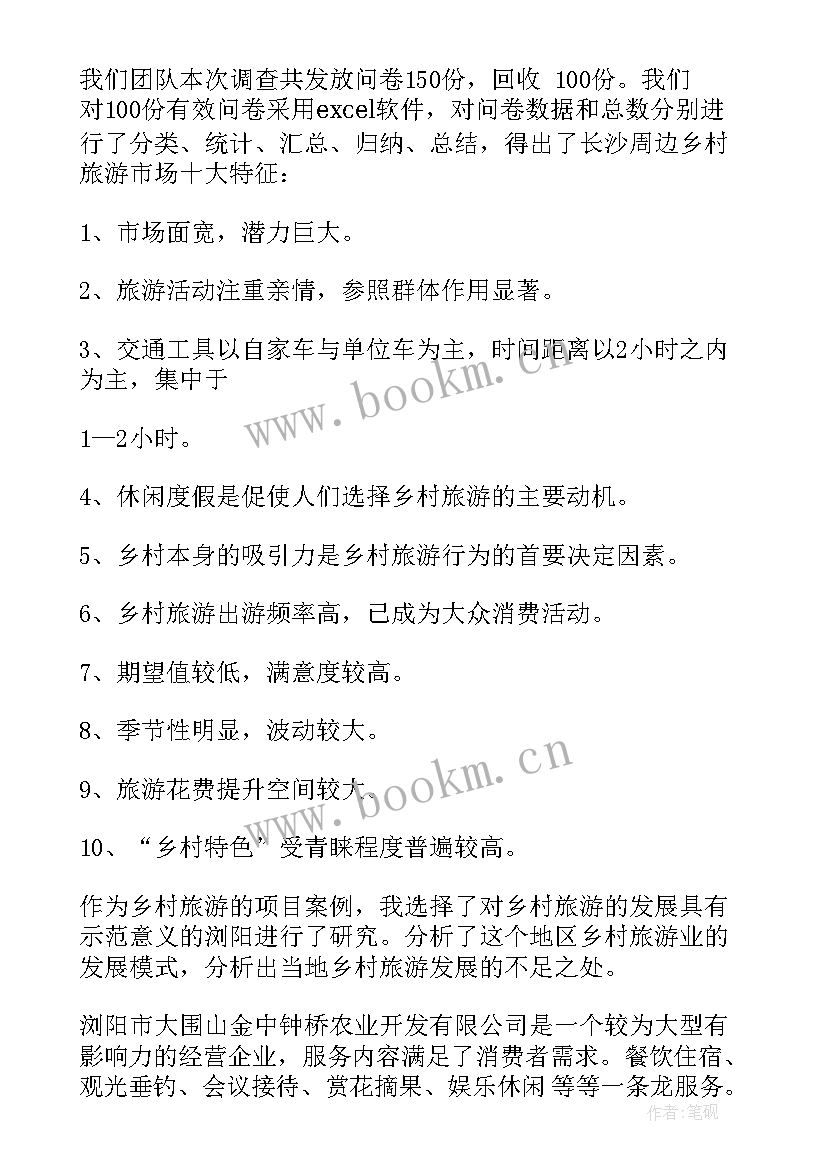 我们团队本次调查共发放问卷150份，回收 100份。我们对100份有效问卷采用excel软件，对问卷数据和总数分别进行了分类、统计、汇总、归纳、总结，得出了长沙周边乡村旅游市场十大特征：

1、市场面宽，潜力巨大。

2、旅游活动注重亲情，参照群体作用显著。

3、交通工具以自家车与单位车为主，时间距离以2小时之内为主，集中于

1—2小时。

4、休闲度假是促使人们选择乡村旅游的主要动机。

5、乡村本身的吸引力是乡村旅游行为的首要决定因素。

6、乡村旅游出游频率高，已成为大众消费活动。

7、期望值较低，满意度较高。

8、季节性明显，波动较大。

9、旅游花费提升空间较大。

10、“乡村特色”受青睐程度普遍较高。

作为乡村旅游的项目案例，我选择了对乡村旅游的发展具有示范意义的浏阳进行了研究。分析了这个地区乡村旅游业的发展模式，分析出当地乡村旅游发展的不足之处。

浏阳市大围山金中钟桥农业开发有限公司是一个较为大型有影响力的经营企业，服务内容满足了消费者需求。餐饮住宿、观光垂钓、会议接待、赏花摘果、娱乐休闲 等等一条龙服务。

www.bookm.cn

www.bookm.cn

作者:笔砚